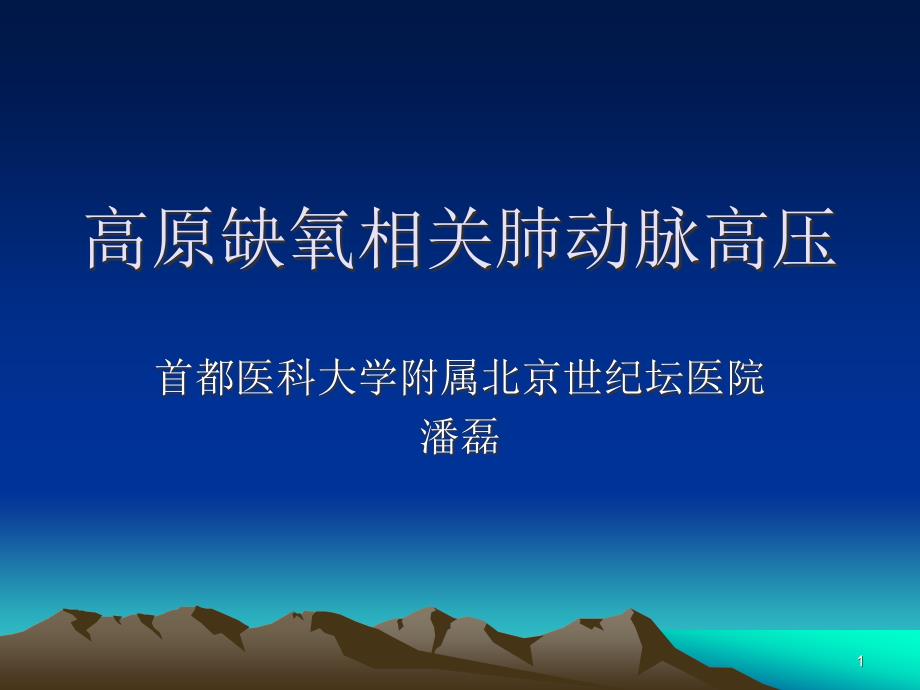 高原缺氧相关肺动脉高压

首都医科大学附属北京世纪坛医院
潘磊

1